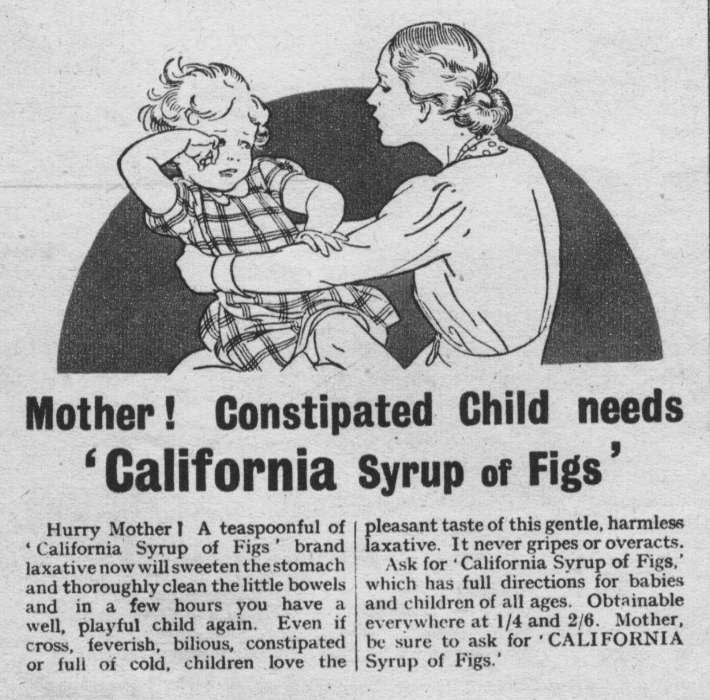 Mother! Constipated Child needs 'California Syrup of Figs'

Hurry Mother! A teaspoonful of 'California Syrup of Figs' brand laxative now will sweeten the stomach and thoroughly clean the little bowels and in a few hours you have a well, playful child again. Even if cross, feverish, bilious, constipated or full of cold, children love the pleasant taste of this gentle, harmless laxative. It never gripes or overacts.

Ask for 'California Syrup of Figs,' which has full directions for babies and children of all ages. Obtainable everywhere at 1/4 and 2/6. Mother, be sure to ask for 'CALIFORNIA Syrup of Figs.'